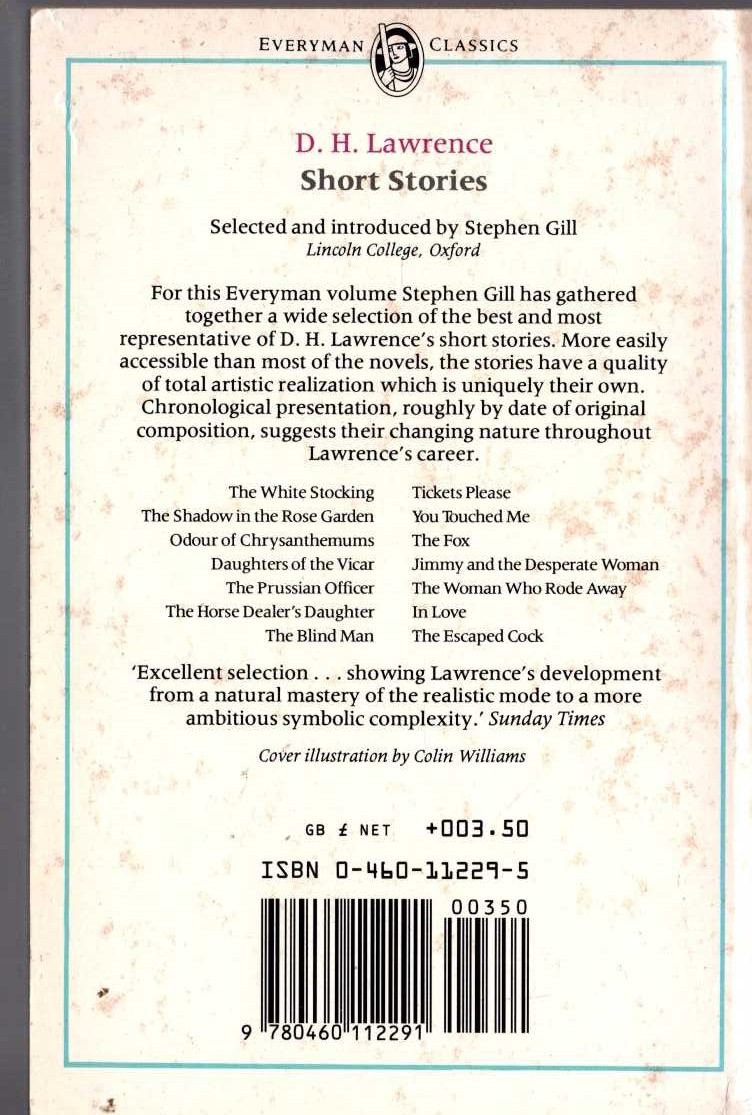 EVERYMAN CLASSICS

D. H. Lawrence
Short Stories

Selected and introduced by Stephen Gill
Lincoln College, Oxford

For this Everyman volume Stephen Gill has gathered together a wide selection of the best and most representative of D. H. Lawrence's short stories. More easily accessible than most of the novels, the stories have a quality of total artistic realization which is uniquely their own. Chronological presentation, roughly by date of original composition, suggests their changing nature throughout Lawrence's career.

The White Stocking
The Shadow in the Rose Garden
Odour of Chrysanthemums
Daughters of the Vicar
The Prussian Officer
The Horse Dealer's Daughter
The Blind Man

Tickets Please
You Touched Me
The Fox
Jimmy and the Desperate Woman
The Woman Who Rode Away
In Love
The Escaped Cock

'Excellent selection . . . showing Lawrence's development from a natural mastery of the realistic mode to a more ambitious symbolic complexity.' Sunday Times

Cover illustration by Colin Williams

GB £ NET +003.50

ISBN 0-460-11229-5

00350

9 780460 112291